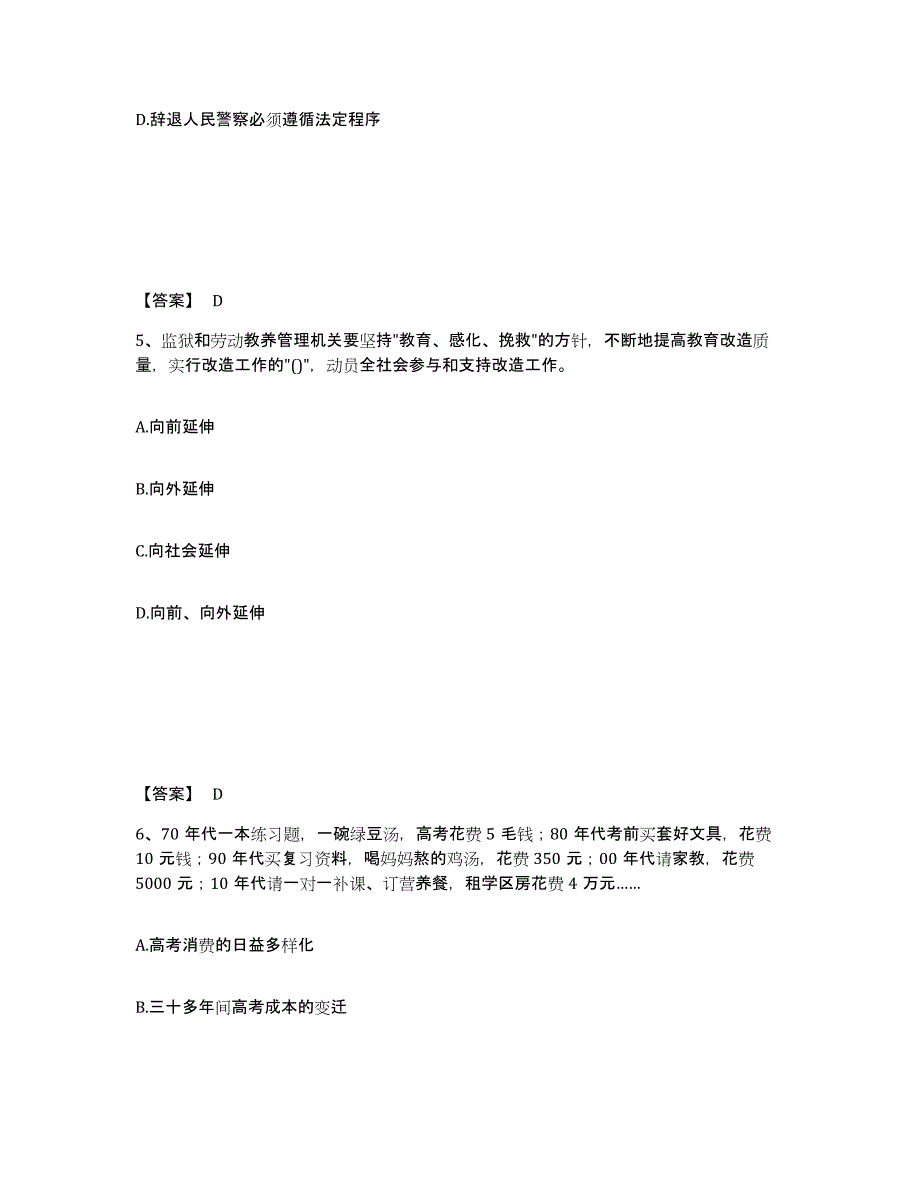 D.辞退人民警察必须遵循法定程序

【答案】 D

5、监狱和劳动教养管理机关要坚持"教育、感化、挽救"的方针，不断地提高教育改造质量，实行改造工作的"()"，动员全社会参与和支持改造工作。

A.向前延伸

B.向外延伸

C.向社会延伸

D.向前、向外延伸

【答案】 D

6、70 年代一本练习题，一碗绿豆汤，高考花费 5 毛钱；80 年代考前买套好文具，花费 10 元钱；90 年代买复习资料，喝妈妈熬的鸡汤，花费 350 元；00 年代请家教，花费 5000 元；10 年代请一对一补课、订营养餐，租学区房花费 4 万元……

A.高考消费的日益多样化

B.三十多年间高考成本的变迁